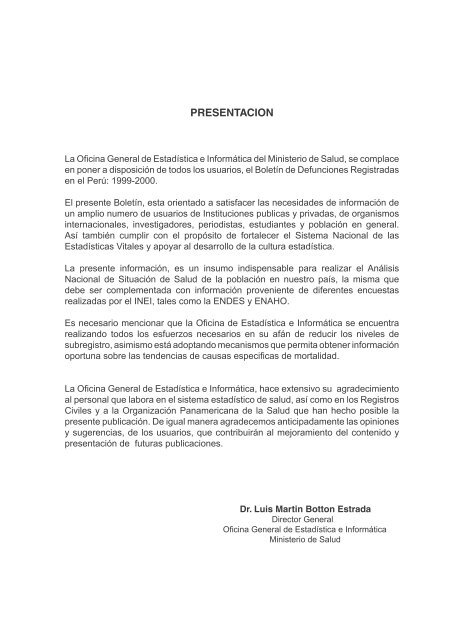 PRESENTACION

La Oficina General de Estadística e Informática del Ministerio de Salud, se complace en poner a disposición de todos los usuarios, el Boletín de Defunciones Registradas en el Perú: 1999-2000.

El presente Boletín, esta orientado a satisfacer las necesidades de información de un amplio numero de usuarios de Instituciones publicas y privadas, de organismos internacionales, investigadores, periodistas, estudiantes y población en general. Así también cumplir con el propósito de fortalecer el Sistema Nacional de las Estadísticas Vitales y apoyar al desarrollo de la cultura estadística.

La presente información, es un insumo indispensable para realizar el Análisis Nacional de Situación de Salud de la población en nuestro país, la misma que debe ser complementada con información proveniente de diferentes encuestas realizadas por el INEI, tales como la ENDES y ENAHO.

Es necesario mencionar que la Oficina de Estadística e Informática se encuentra realizando todos los esfuerzos necesarios en su afán de reducir los niveles de subregistro, asimismo está adoptando mecanismos que permita obtener información oportuna sobre las tendencias de causas especificas de mortalidad.

La Oficina General de Estadística e Informática, hace extensivo su agradecimiento al personal que labora en el sistema estadístico de salud, así como en los Registros Civiles y a la Organización Panamericana de la Salud que han hecho posible la presente publicación. De igual manera agradecemos anticipadamente las opiniones y sugerencias, de los usuarios, que contribuirán al mejoramiento del contenido y presentación de futuras publicaciones.

Dr. Luis Martin Botton Estrada
Director General
Oficina General de Estadística e Informática
Ministerio de Salud